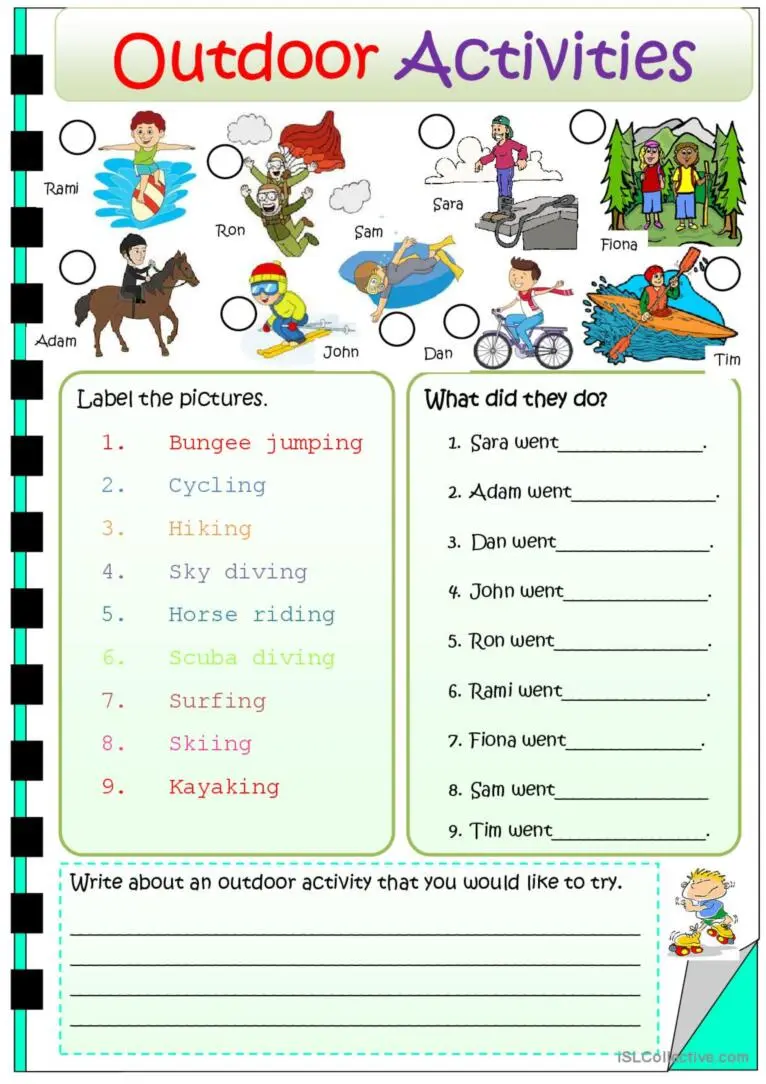 Outdoor Activities

Rami

Ron

Sam

Sara

Fiona

Adam

John

Dan

Tim

Label the pictures.

1. Bungee jumping
2. Cycling
3. Hiking
4. Sky diving
5. Horse riding
6. Scuba diving
7. Surfing
8. Skiing
9. Kayaking

What did they do?

1. Sara went____.
2. Adam went____.
3. Dan went____.
4. John went____.
5. Ron went____.
6. Rami went____.
7. Fiona went____.
8. Sam went____
9. Tim went____.

Write about an outdoor activity that you would like to try.

____
____
____
____

iSLCollective.com